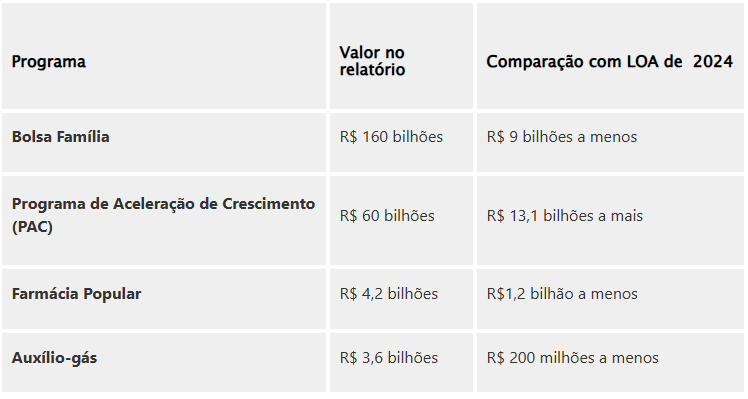 | Programa | Valor no relatório | Comparação com LOA de 2024 |
|---|---|---|
| Bolsa Família | R$ 160 bilhões | R$ 9 bilhões a menos |
| Programa de Aceleração de Crescimento (PAC) | R$ 60 bilhões | R$ 13,1 bilhões a mais |
| Farmácia Popular | R$ 4,2 bilhões | R$1,2 bilhão a menos |
| Auxílio-gás | R$ 3,6 bilhões | R$ 200 milhões a menos |